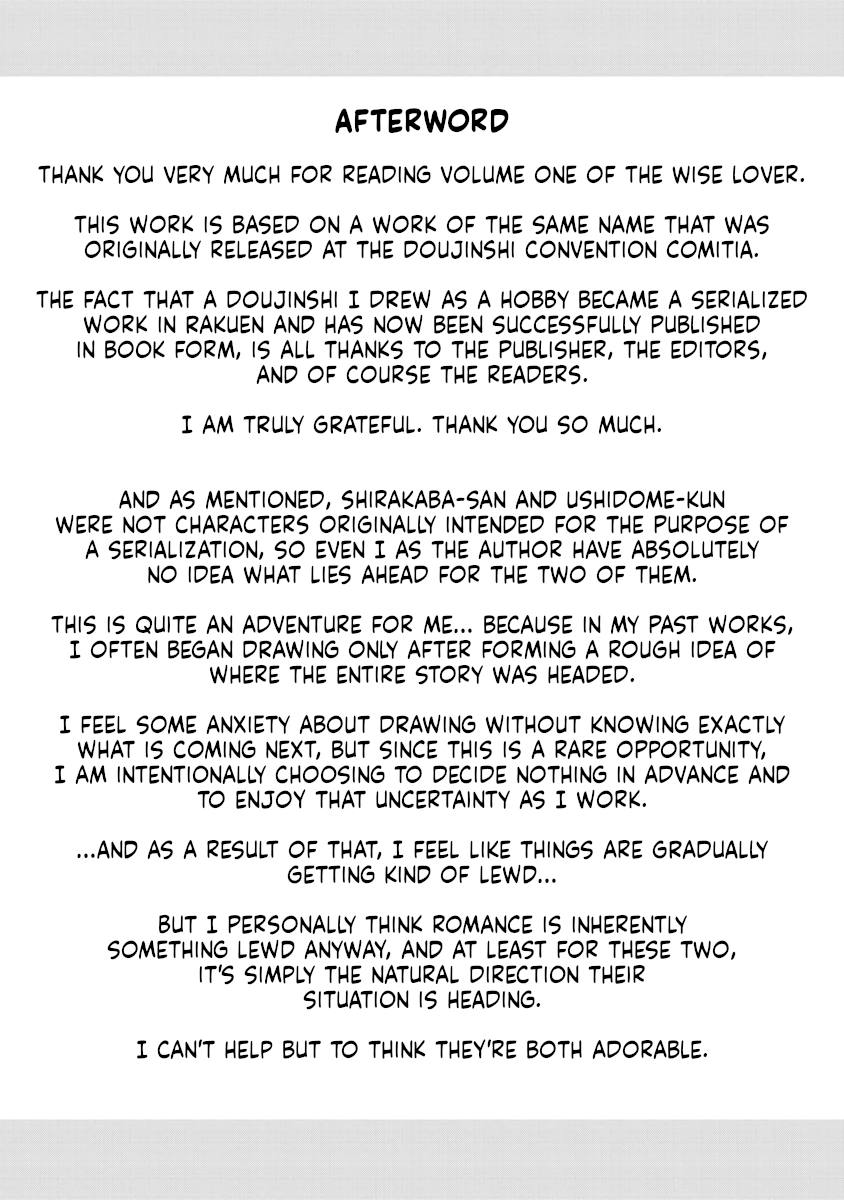 AFTERWORD

THANK YOU VERY MUCH FOR READING VOLUME ONE OF THE WISE LOVER.

THIS WORK IS BASED ON A WORK OF THE SAME NAME THAT WAS ORIGINALLY RELEASED AT THE DOUJINSHI CONVENTION COMITIA.

THE FACT THAT A DOUJINSHI I DREW AS A HOBBY BECAME A SERIALIZED WORK IN RAKUEN AND HAS NOW BEEN SUCCESSFULLY PUBLISHED IN BOOK FORM, IS ALL THANKS TO THE PUBLISHER, THE EDITORS, AND OF COURSE THE READERS.

I AM TRULY GRATEFUL. THANK YOU SO MUCH.

AND AS MENTIONED, SHIRAKABA-SAN AND USHIDOME-KUN WERE NOT CHARACTERS ORIGINALLY INTENDED FOR THE PURPOSE OF A SERIALIZATION, SO EVEN I AS THE AUTHOR HAVE ABSOLUTELY NO IDEA WHAT LIES AHEAD FOR THE TWO OF THEM.

THIS IS QUITE AN ADVENTURE FOR ME... BECAUSE IN MY PAST WORKS, I OFTEN BEGAN DRAWING ONLY AFTER FORMING A ROUGH IDEA OF WHERE THE ENTIRE STORY WAS HEADED.

I FEEL SOME ANXIETY ABOUT DRAWING WITHOUT KNOWING EXACTLY WHAT IS COMING NEXT, BUT SINCE THIS IS A RARE OPPORTUNITY, I AM INTENTIONALLY CHOOSING TO DECIDE NOTHING IN ADVANCE AND TO ENJOY THAT UNCERTAINTY AS I WORK.

...AND AS A RESULT OF THAT, I FEEL LIKE THINGS ARE GRADUALLY GETTING KIND OF LEWD...

BUT I PERSONALLY THINK ROMANCE IS INHERENTLY SOMETHING LEWD ANYWAY, AND AT LEAST FOR THESE TWO, IT'S SIMPLY THE NATURAL DIRECTION THEIR SITUATION IS HEADING.

I CAN'T HELP BUT TO THINK THEY'RE BOTH ADORABLE.